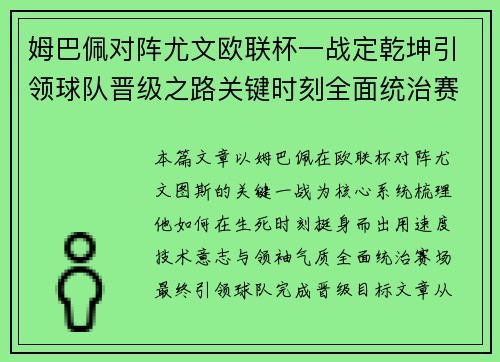 姆巴佩对阵尤文欧联杯一战定乾坤引领球队晋级之路关键时刻全面统治赛

本篇文章以姆巴佩在欧联杯对阵尤文图斯的关键一战为核心系统梳理他如何在生死时刻挺身而出用速度技术意志与领袖气质全面统治赛场最终引领球队完成晋级目标文章从